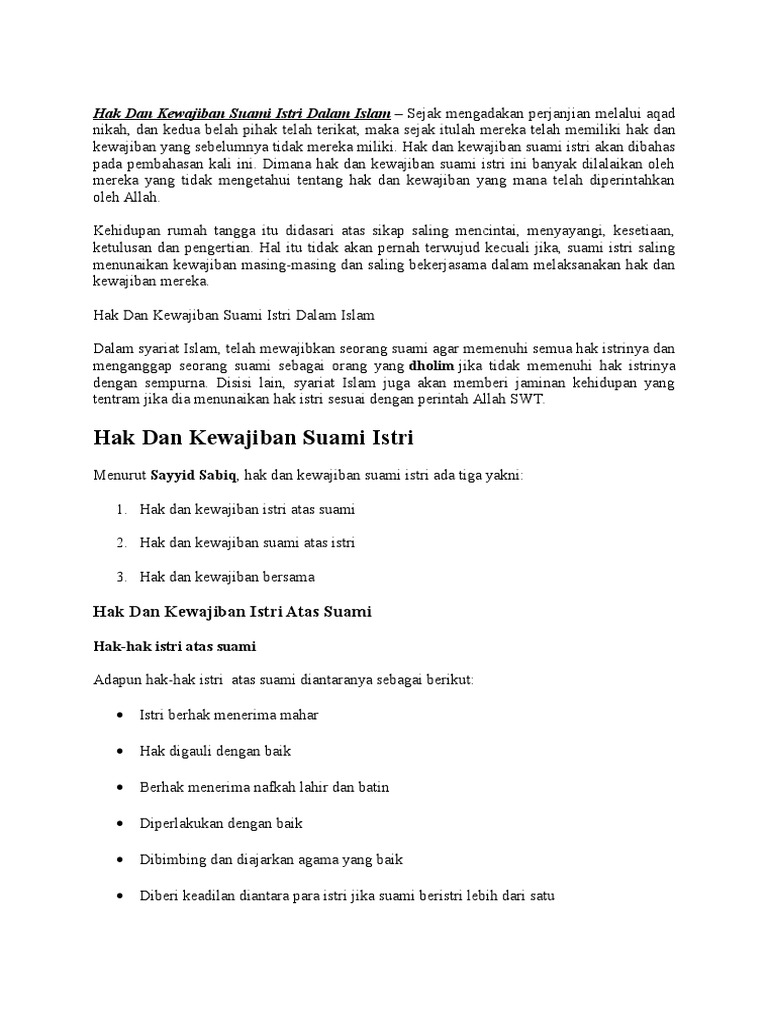 Hak Dan Kewajiban Suami Istri Dalam Islam – Sejak mengadakan perjanjian melalui aqad nikah, dan kedua belah pihak telah terikat, maka sejak itulah mereka telah memiliki hak dan kewajiban yang sebelumnya tidak mereka miliki. Hak dan kewajiban suami istri akan dibahas pada pembahasan kali ini. Dimana hak dan kewajiban suami istri ini banyak dilalaikan oleh mereka yang tidak mengetahui tentang hak dan kewajiban yang mana telah diperintahkan oleh Allah.

Kehidupan rumah tangga itu didasari atas sikap saling mencintai, menyayangi, kesetiaan, ketulusan dan pengertian. Hal itu tidak akan pernah terwujud kecuali jika, suami istri saling menunaikan kewajiban masing-masing dan saling bekerjasama dalam melaksanakan hak dan kewajiban mereka.

Hak Dan Kewajiban Suami Istri Dalam Islam

Dalam syariat Islam, telah mewajibkan seorang suami agar memenuhi semua hak istrinya dan menganggap seorang suami sebagai orang yang dholim jika tidak memenuhi hak istrinya dengan sempurna. Disisi lain, syariat Islam juga akan memberi jaminan kehidupan yang tentram jika dia menunaikan hak istri sesuai dengan perintah Allah SWT.

Hak Dan Kewajiban Suami Istri

Menurut Sayyid Sabiq, hak dan kewajiban suami istri ada tiga yakni:

1. Hak dan kewajiban istri atas suami
2. Hak dan kewajiban suami atas istri
3. Hak dan kewajiban bersama

Hak Dan Kewajiban Istri Atas Suami

Hak-hak istri atas suami

Adapun hak-hak istri atas suami diantaranya sebagai berikut:

• Istri berhak menerima mahar
• Hak digauli dengan baik
• Berhak menerima nafkah lahir dan batin
• Diperlakukan dengan baik
• Dibimbing dan diajarkan agama yang baik
• Diberi keadilan diantara para istri jika suami beristri lebih dari satu